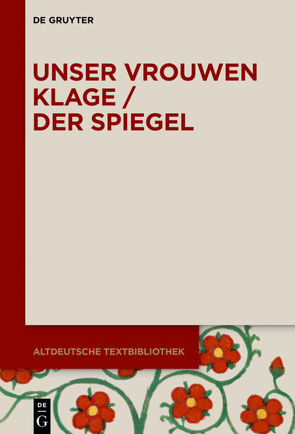 DE GRUYTER

UNSER VROUWEN KLAGE / DER SPIEGEL

ALTDEUTSCHE TEXTBIBLIOTHEK

DE G